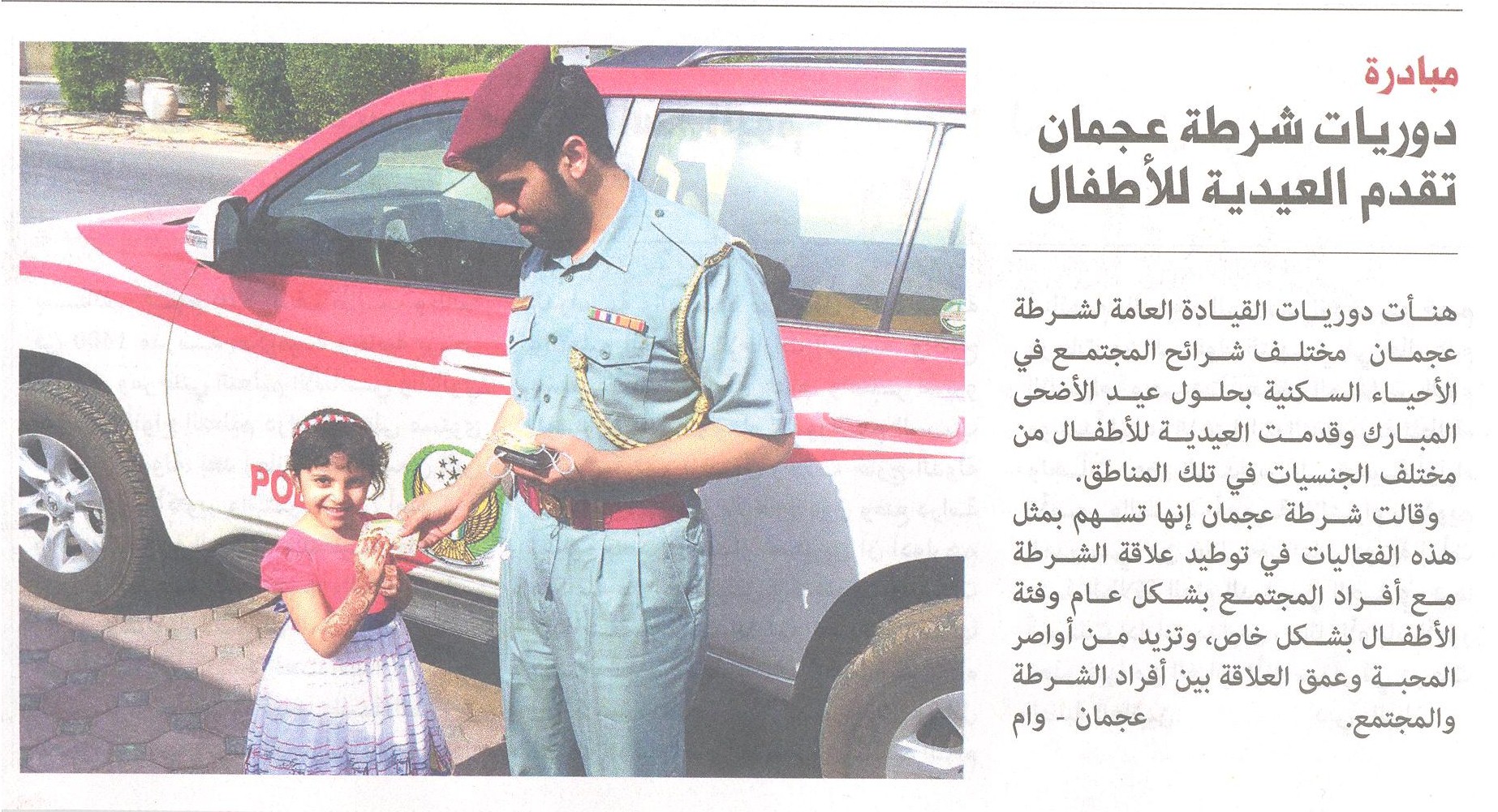 مبادرة

دوريات شرطة عجمان تقدم العيدية للأطفال

هنأت دوريات القيادة العامة لشرطة عجمان مختلف شرائح المجتمع في الأحياء السكنية بحلول عيد الأضحى المبارك وقدمت العيدية للأطفال من مختلف الجنسيات في تلك المناطق.

وقالت شرطة عجمان إنها تسهم بمثل هذه الفعاليات في توطيد علاقة الشرطة مع أفراد المجتمع بشكل عام وفئة الأطفال بشكل خاص، وتزيد من أواصر المحبة وعمق العلاقة بين أفراد الشرطة والمجتمع.

عجمان - وام

POL